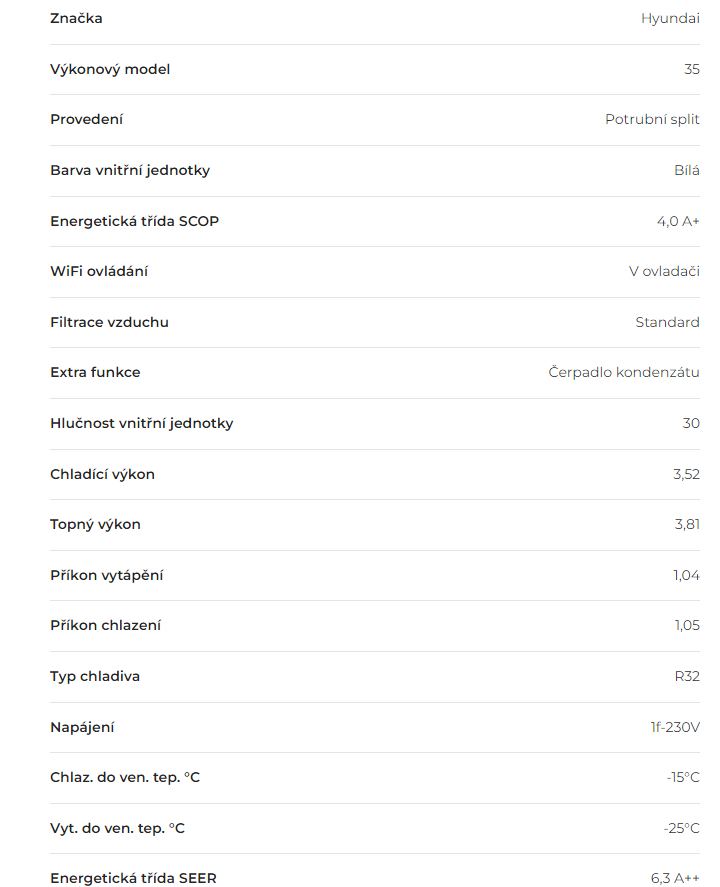 | | |
|---|---|
| Značka | Hyundai |
| Výkonový model | 35 |
| Provedení | Potrubní split |
| Barva vnitřní jednotky | Bílá |
| Energetická třída SCOP | 4,0 A+ |
| WiFi ovládání | V ovladači |
| Filtrace vzduchu | Standard |
| Extra funkce | Čerpadlo kondenzátu |
| Hlučnost vnitřní jednotky | 30 |
| Chladící výkon | 3,52 |
| Topný výkon | 3,81 |
| Příkon vytápění | 1,04 |
| Příkon chlazení | 1,05 |
| Typ chladiva | R32 |
| Napájení | 1f-230V |
| Chlaz. do ven. tep. °C | -15°C |
| Vyt. do ven. tep. °C | -25°C |
| Energetická třída SEER | 6,3 A++ |